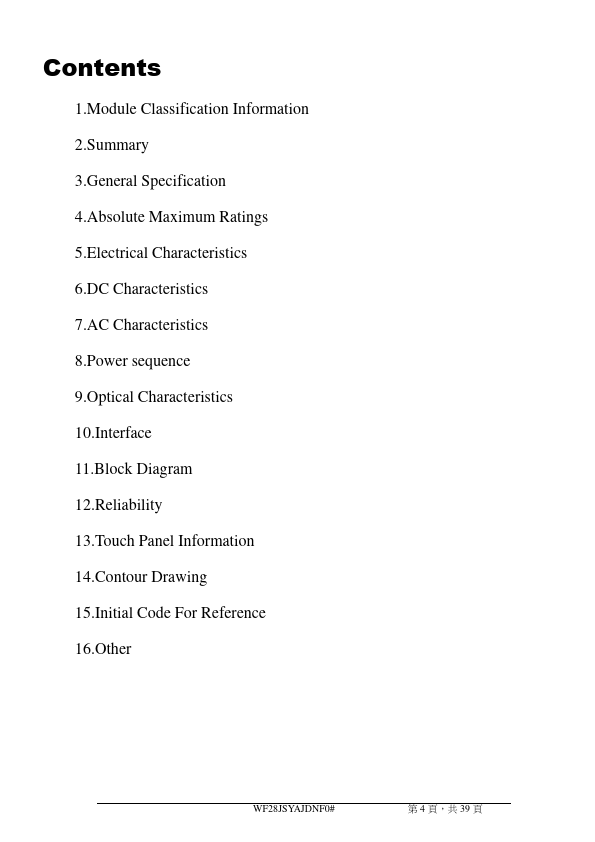 Contents

1.Module Classification Information

2.Summary

3.General Specification

4.Absolute Maximum Ratings

5.Electrical Characteristics

6.DC Characteristics

7.AC Characteristics

8.Power sequence

9.Optical Characteristics

10.Interface

11.Block Diagram

12.Reliability

13.Touch Panel Information

14.Contour Drawing

15.Initial Code For Reference

16.Other

WF28JSYAJDNF0# 第 4 頁，共 39 頁